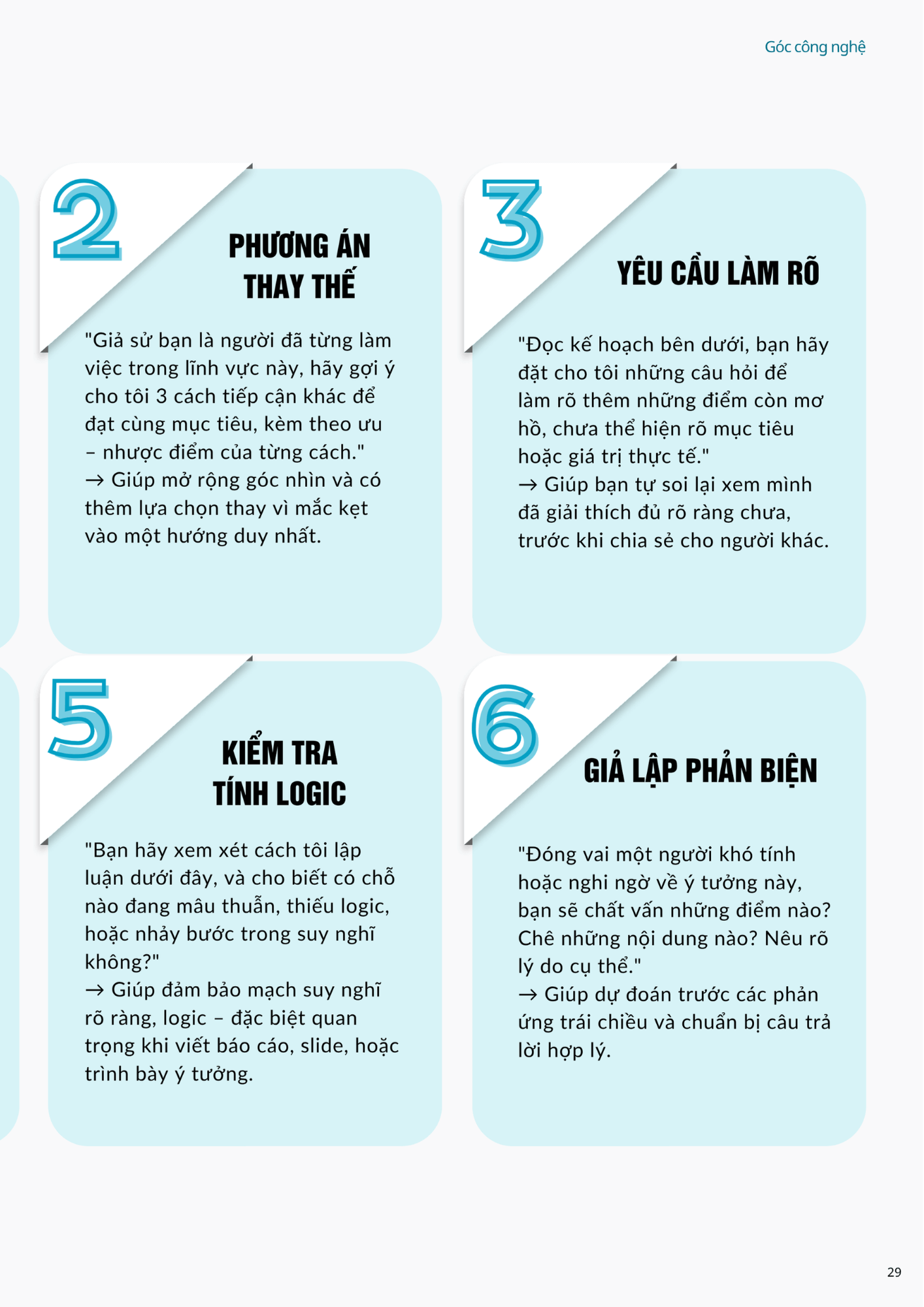 Góc công nghệ

2

PHƯƠNG ÁN THAY THẾ

"Giả sử bạn là người đã từng làm việc trong lĩnh vực này, hãy gợi ý cho tôi 3 cách tiếp cận khác để đạt cùng mục tiêu, kèm theo ưu – nhược điểm của từng cách."
→ Giúp mở rộng góc nhìn và có thêm lựa chọn thay vì mắc kẹt vào một hướng duy nhất.

3

YÊU CẦU LÀM RÕ

"Đọc kế hoạch bên dưới, bạn hãy đặt cho tôi những câu hỏi để làm rõ thêm những điểm còn mơ hồ, chưa thể hiện rõ mục tiêu hoặc giá trị thực tế."
→ Giúp bạn tự soi lại xem mình đã giải thích đủ rõ ràng chưa, trước khi chia sẻ cho người khác.

5

KIỂM TRA TÍNH LOGIC

"Bạn hãy xem xét cách tôi lập luận dưới đây, và cho biết có chỗ nào đang mâu thuẫn, thiếu logic, hoặc nhảy bước trong suy nghĩ không?"
→ Giúp đảm bảo mạch suy nghĩ rõ ràng, logic – đặc biệt quan trọng khi viết báo cáo, slide, hoặc trình bày ý tưởng.

6

GIẢ LẬP PHẢN BIỆN

"Đóng vai một người khó tính hoặc nghi ngờ về ý tưởng này, bạn sẽ chất vấn những điểm nào? Chê những nội dung nào? Nêu rõ lý do cụ thể."
→ Giúp dự đoán trước các phản ứng trái chiều và chuẩn bị câu trả lời hợp lý.

29